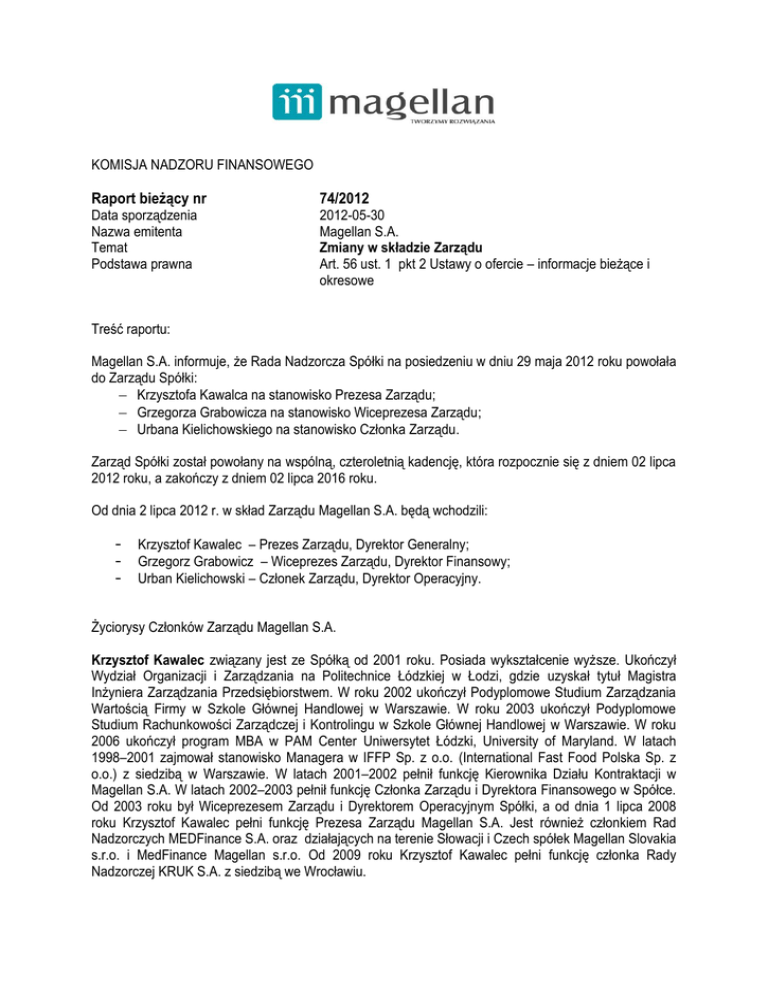 magellan
TWORZYMY ROZWIĄZANIA

KOMISJA NADZORU FINANSOWEGO

| Raport bieżący nr | 74/2012 |
|---|---|
| Data sporządzenia | 2012-05-30 |
| Nazwa emitenta | Magellan S.A. |
| Temat | Zmiany w składzie Zarządu |
| Podstawa prawna | Art. 56 ust. 1 pkt 2 Ustawy o ofercie – informacje bieżące i okresowe |

Treść raportu:

Magellan S.A. informuje, że Rada Nadzorcza Spółki na posiedzeniu w dniu 29 maja 2012 roku powołała do Zarządu Spółki:
– Krzysztofa Kawalca na stanowisko Prezesa Zarządu;
– Grzegorza Grabowicza na stanowisko Wiceprezesa Zarządu;
– Urbana Kielichowskiego na stanowisko Członka Zarządu.

Zarząd Spółki został powołany na wspólną, czteroletnią kadencję, która rozpocznie się z dniem 02 lipca 2012 roku, a zakończy z dniem 02 lipca 2016 roku.

Od dnia 2 lipca 2012 r. w skład Zarządu Magellan S.A. będą wchodzili:

- Krzysztof Kawalec – Prezes Zarządu, Dyrektor Generalny;
- Grzegorz Grabowicz – Wiceprezes Zarządu, Dyrektor Finansowy;
- Urban Kielichowski – Członek Zarządu, Dyrektor Operacyjny.

Życiorysy Członków Zarządu Magellan S.A.

Krzysztof Kawalec związany jest ze Spółką od 2001 roku. Posiada wykształcenie wyższe. Ukończył Wydział Organizacji i Zarządzania na Politechnice Łódzkiej w Łodzi, gdzie uzyskał tytuł Magistra Inżyniera Zarządzania Przedsiębiorstwem. W roku 2002 ukończył Podyplomowe Studium Zarządzania Wartością Firmy w Szkole Głównej Handlowej w Warszawie. W roku 2003 ukończył Podyplomowe Studium Rachunkowości Zarządczej i Kontrolingu w Szkole Głównej Handlowej w Warszawie. W roku 2006 ukończył program MBA w PAM Center Uniwersytet Łódzki, University of Maryland. W latach 1998–2001 zajmował stanowisko Managera w IFFP Sp. z o.o. (International Fast Food Polska Sp. z o.o.) z siedzibą w Warszawie. W latach 2001–2002 pełnił funkcję Kierownika Działu Kontraktacji w Magellan S.A. W latach 2002–2003 pełnił funkcję Członka Zarządu i Dyrektora Finansowego w Spółce. Od 2003 roku był Wiceprezesem Zarządu i Dyrektorem Operacyjnym Spółki, a od dnia 1 lipca 2008 roku Krzysztof Kawalec pełni funkcję Prezesa Zarządu Magellan S.A. Jest również członkiem Rad Nadzorczych MEDFinance S.A. oraz działających na terenie Słowacji i Czech spółek Magellan Slovakia s.r.o. i MedFinance Magellan s.r.o. Od 2009 roku Krzysztof Kawalec pełni funkcję członka Rady Nadzorczej KRUK S.A. z siedzibą we Wrocławiu.